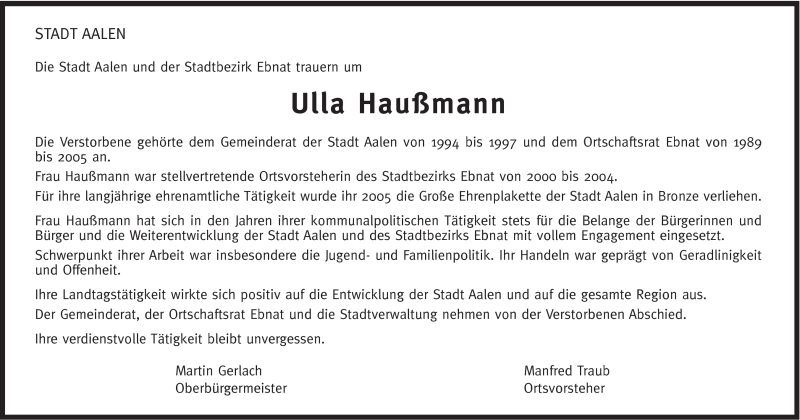 STADT AALEN

Die Stadt Aalen und der Stadtbezirk Ebnat trauern um

Ulla Haußmann

Die Verstorbene gehörte dem Gemeinderat der Stadt Aalen von 1994 bis 1997 und dem Ortschaftsrat Ebnat von 1989 bis 2005 an.

Frau Haußmann war stellvertretende Ortsvorsteherin des Stadtbezirks Ebnat von 2000 bis 2004.

Für ihre langjährige ehrenamtliche Tätigkeit wurde ihr 2005 die Große Ehrenplakette der Stadt Aalen in Bronze verliehen.

Frau Haußmann hat sich in den Jahren ihrer kommunalpolitischen Tätigkeit stets für die Belange der Bürgerinnen und Bürger und die Weiterentwicklung der Stadt Aalen und des Stadtbezirks Ebnat mit vollem Engagement eingesetzt.

Schwerpunkt ihrer Arbeit war insbesondere die Jugend- und Familienpolitik. Ihr Handeln war geprägt von Geradlinigkeit und Offenheit.

Ihre Landtagstätigkeit wirkte sich positiv auf die Entwicklung der Stadt Aalen und auf die gesamte Region aus.

Der Gemeinderat, der Ortschaftsrat Ebnat und die Stadtverwaltung nehmen von der Verstorbenen Abschied.

Ihre verdienstvolle Tätigkeit bleibt unvergessen.

Martin Gerlach
Oberbürgermeister

Manfred Traub
Ortsvorsteher